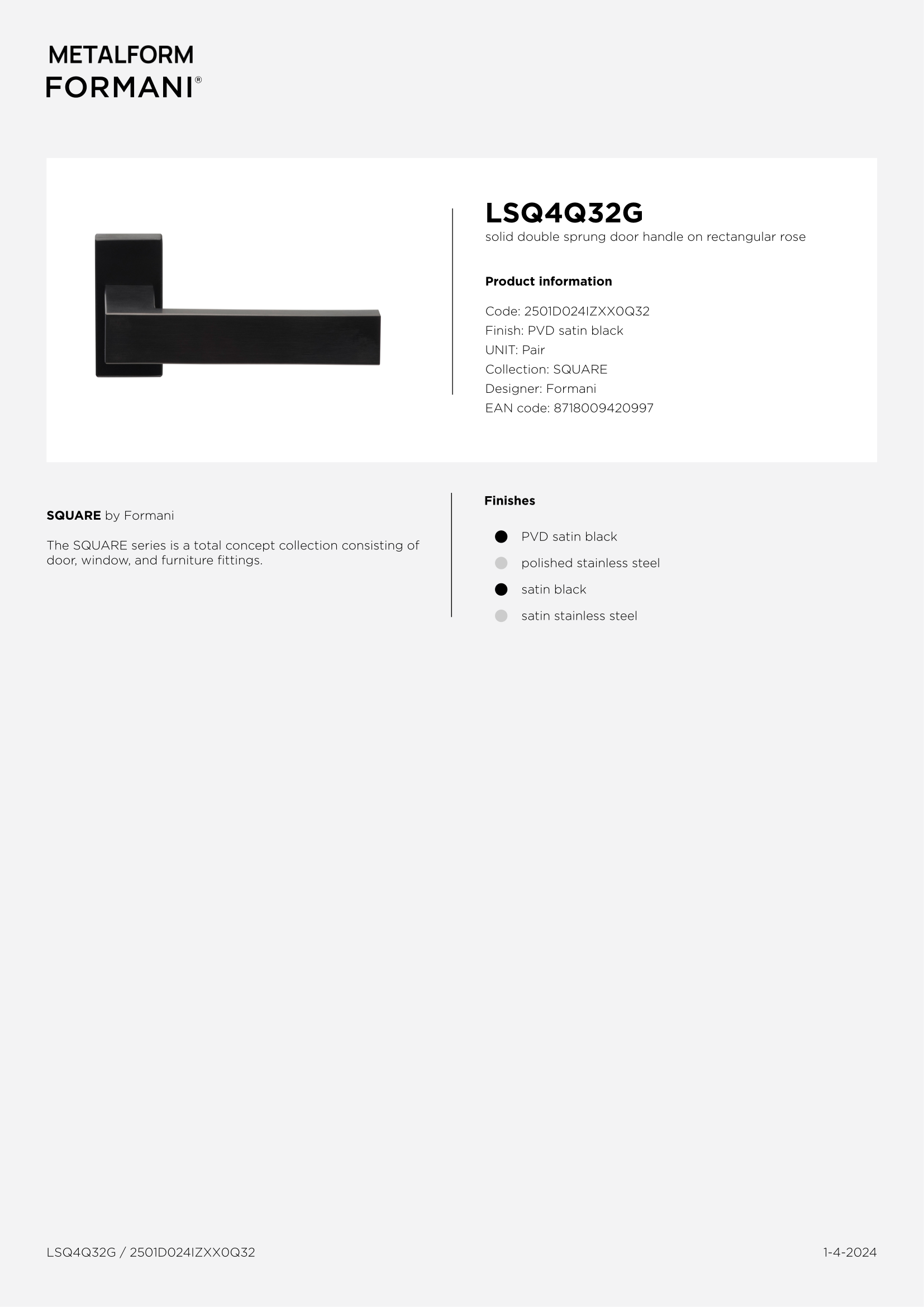 METALFORM
FORMANI®

LSQ4Q32G
solid double sprung door handle on rectangular rose

Product information

Code: 2501D024IZXX0Q32
Finish: PVD satin black
UNIT: Pair
Collection: SQUARE
Designer: Formani
EAN code: 8718009420997

SQUARE by Formani

The SQUARE series is a total concept collection consisting of door, window, and furniture fittings.

Finishes

PVD satin black
polished stainless steel
satin black
satin stainless steel

LSQ4Q32G / 2501D024IZXX0Q32

1-4-2024